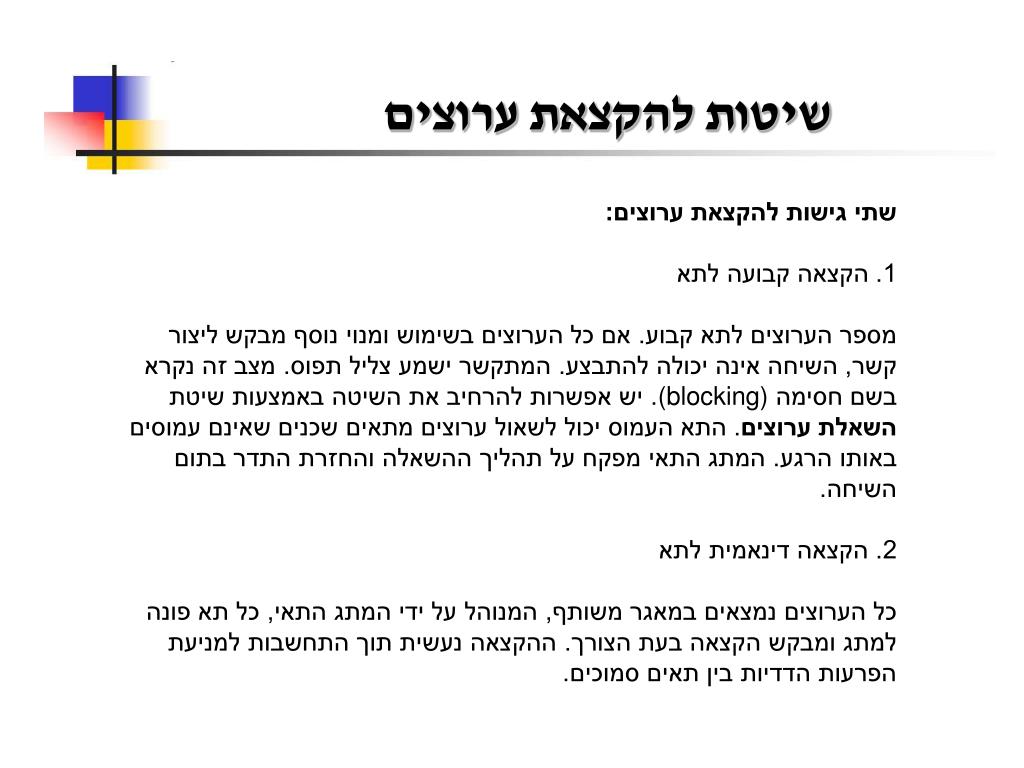 שיטות להקצאת ערוצים

שתי גישות להקצאת ערוצים:

1. הקצאה קבועה לתא

מספר הערוצים לתא קבוע. אם כל הערוצים בשימוש ומנוי נוסף מבקש ליצור קשר, השיחה אינה יכולה להתבצע. המתקשר ישמע צליל תפוס. מצב זה נקרא בשם חסימה (blocking). יש אפשרות להרחיב את השיטה באמצעות שיטת השאלת ערוצים. התא העמוס יכול לשאול ערוצים מתאים שכנים שאינם עמוסים באותו הרגע. המתג התאי מפקח על תהליך ההשאלה והחזרת התדר בתום השיחה.

2. הקצאה דינאמית לתא

כל הערוצים נמצאים במאגר משותף, המנוהל על ידי המתג התאי, כל תא פונה למתג ומבקש הקצאה בעת הצורך. ההקצאה נעשית תוך התחשבות למניעת הפרעות הדדיות בין תאים סמוכים.